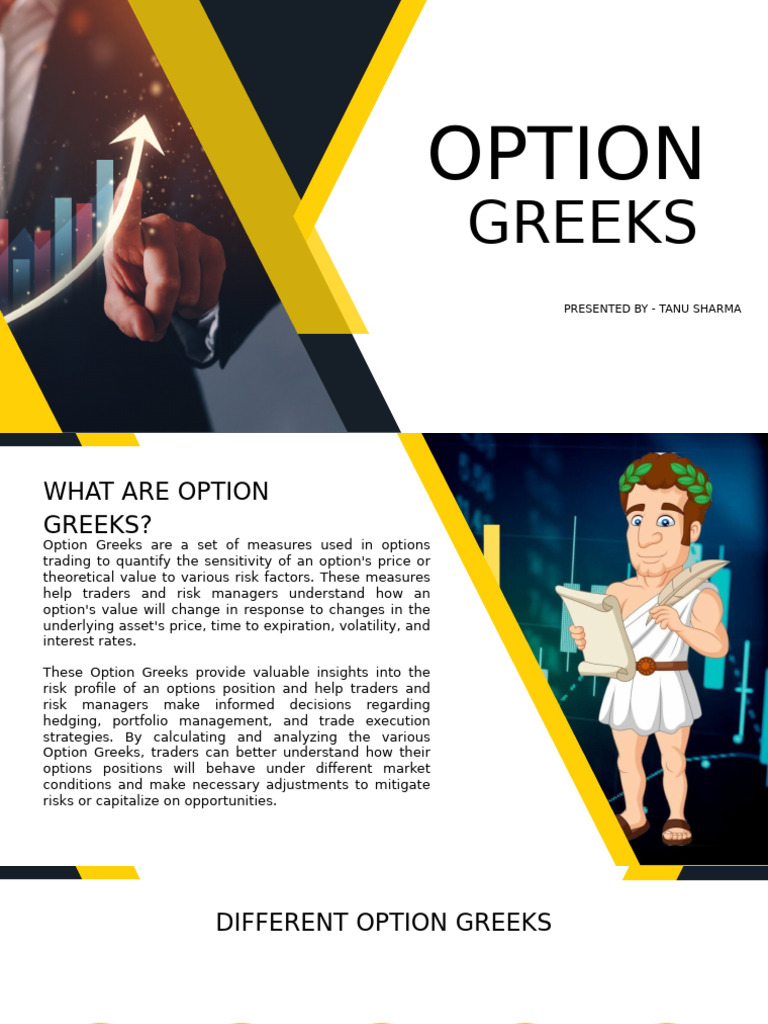 OPTION
GREEKS

PRESENTED BY - TANU SHARMA

WHAT ARE OPTION GREEKS?

Option Greeks are a set of measures used in options trading to quantify the sensitivity of an option's price or theoretical value to various risk factors. These measures help traders and risk managers understand how an option's value will change in response to changes in the underlying asset's price, time to expiration, volatility, and interest rates.

These Option Greeks provide valuable insights into the risk profile of an options position and help traders and risk managers make informed decisions regarding hedging, portfolio management, and trade execution strategies. By calculating and analyzing the various Option Greeks, traders can better understand how their options positions will behave under different market conditions and make necessary adjustments to mitigate risks or capitalize on opportunities.

DIFFERENT OPTION GREEKS